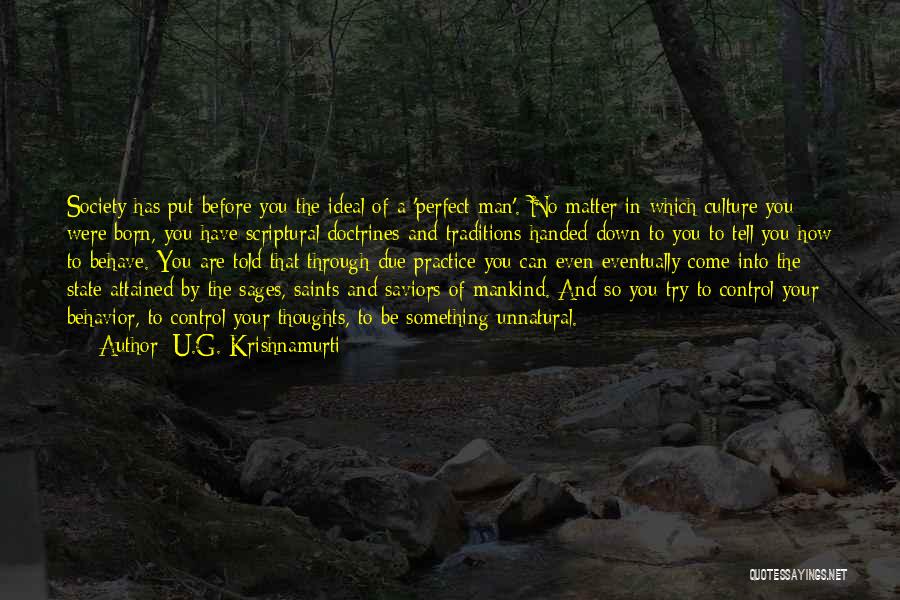 Society has put before you the ideal of a 'perfect man'. No matter in which culture you were born, you have scriptural doctrines and traditions handed down to you to tell you how to behave. You are told that through due practice you can even eventually come into the state attained by the sages, saints and saviors of mankind. And so you try to control your behavior, to control your thoughts, to be something unnatural.

Author: U.G. Krishnamurti

QUOTESSAYINGS.NET